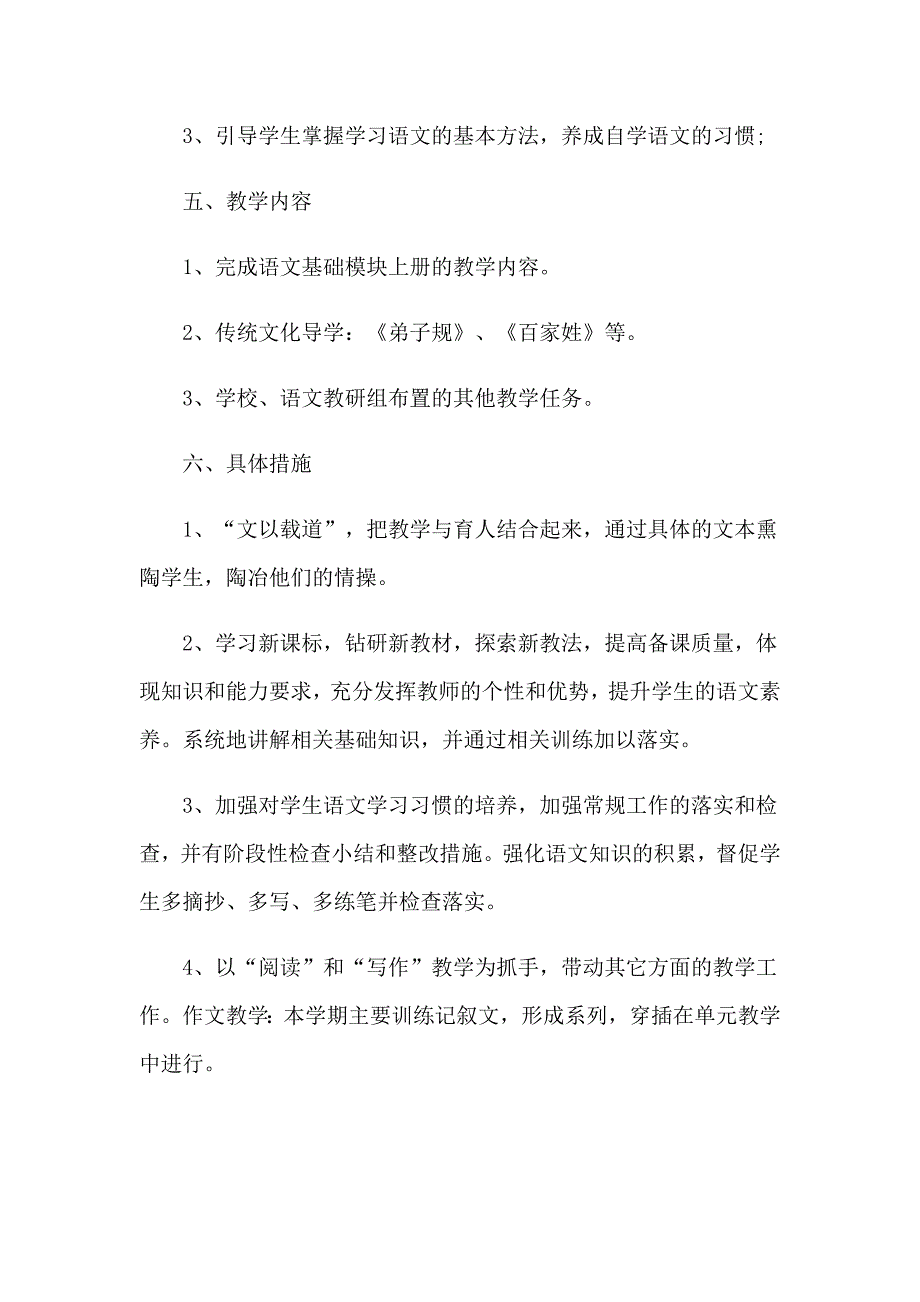 3、引导学生掌握学习语文的基本方法，养成自学语文的习惯;

五、教学内容

1、完成语文基础模块上册的教学内容。

2、传统文化导学：《弟子规》、《百家姓》等。

3、学校、语文教研组布置的其他教学任务。

六、具体措施

1、“文以载道”，把教学与育人结合起来，通过具体的文本熏陶学生，陶冶他们的情操。

2、学习新课标，钻研新教材，探索新教法，提高备课质量，体现知识和能力要求，充分发挥教师的个性和优势，提升学生的语文素养。系统地讲解相关基础知识，并通过相关训练加以落实。

3、加强对学生语文学习习惯的培养，加强常规工作的落实和检查，并有阶段性检查小结和整改措施。强化语文知识的积累，督促学生多摘抄、多写、多练笔并检查落实。

4、以“阅读”和“写作”教学为抓手，带动其它方面的教学工作。作文教学:本学期主要训练记叙文，形成系列，穿插在单元教学中进行。